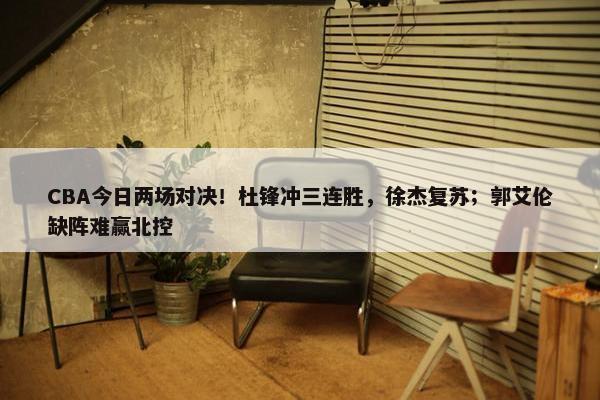 CBA今日两场对决！杜锋冲三连胜，徐杰复苏；郭艾伦缺阵难赢北控